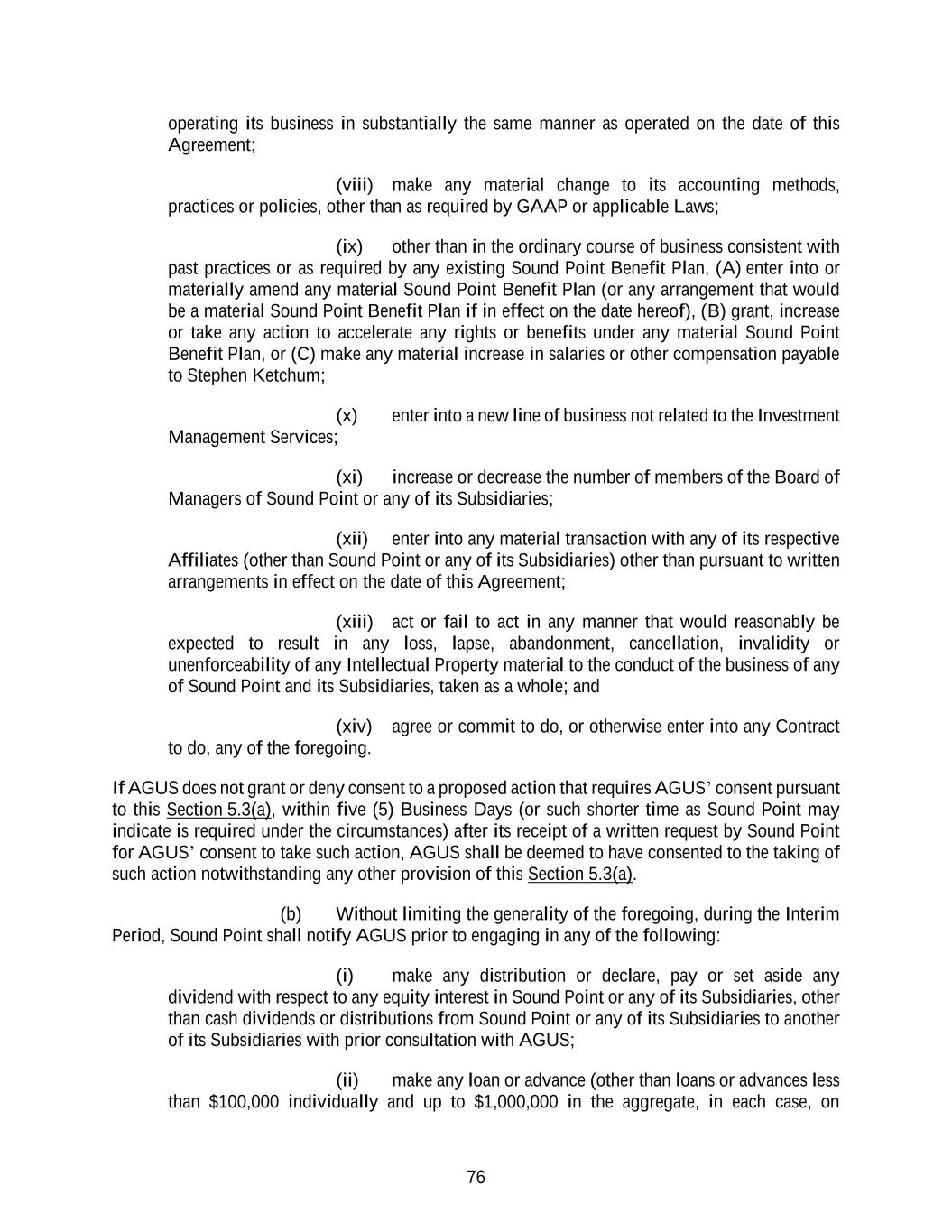 operating its business in substantially the same manner as operated on the date of this Agreement;

(viii) make any material change to its accounting methods, practices or policies, other than as required by GAAP or applicable Laws;

(ix) other than in the ordinary course of business consistent with past practices or as required by any existing Sound Point Benefit Plan, (A) enter into or materially amend any material Sound Point Benefit Plan (or any arrangement that would be a material Sound Point Benefit Plan if in effect on the date hereof), (B) grant, increase or take any action to accelerate any rights or benefits under any material Sound Point Benefit Plan, or (C) make any material increase in salaries or other compensation payable to Stephen Ketchum;

(x) enter into a new line of business not related to the Investment Management Services;

(xi) increase or decrease the number of members of the Board of Managers of Sound Point or any of its Subsidiaries;

(xii) enter into any material transaction with any of its respective Affiliates (other than Sound Point or any of its Subsidiaries) other than pursuant to written arrangements in effect on the date of this Agreement;

(xiii) act or fail to act in any manner that would reasonably be expected to result in any loss, lapse, abandonment, cancellation, invalidity or unenforceability of any Intellectual Property material to the conduct of the business of any of Sound Point and its Subsidiaries, taken as a whole; and

(xiv) agree or commit to do, or otherwise enter into any Contract to do, any of the foregoing.

If AGUS does not grant or deny consent to a proposed action that requires AGUS' consent pursuant to this Section 5.3(a), within five (5) Business Days (or such shorter time as Sound Point may indicate is required under the circumstances) after its receipt of a written request by Sound Point for AGUS' consent to take such action, AGUS shall be deemed to have consented to the taking of such action notwithstanding any other provision of this Section 5.3(a).

(b) Without limiting the generality of the foregoing, during the Interim Period, Sound Point shall notify AGUS prior to engaging in any of the following:

(i) make any distribution or declare, pay or set aside any dividend with respect to any equity interest in Sound Point or any of its Subsidiaries, other than cash dividends or distributions from Sound Point or any of its Subsidiaries to another of its Subsidiaries with prior consultation with AGUS;

(ii) make any loan or advance (other than loans or advances less than $100,000 individually and up to $1,000,000 in the aggregate, in each case, on

76